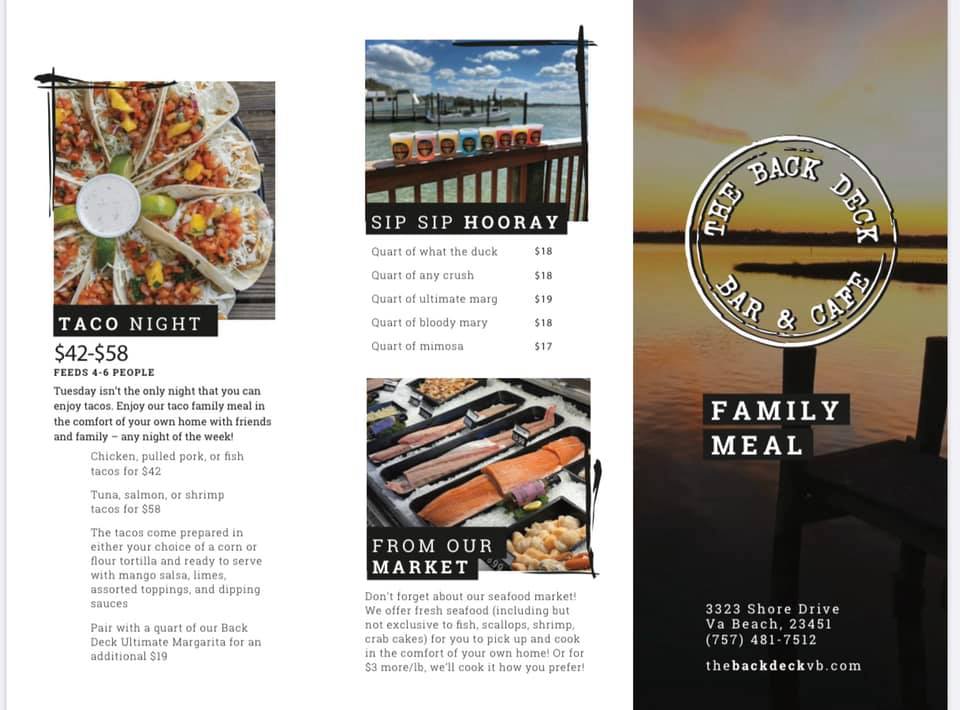 TACO NIGHT

$42-$58

FEEDS 4-6 PEOPLE

Tuesday isn't the only night that you can enjoy tacos. Enjoy our taco family meal in the comfort of your own home with friends and family – any night of the week!

Chicken, pulled pork, or fish tacos for $42

Tuna, salmon, or shrimp tacos for $58

The tacos come prepared in either your choice of a corn or flour tortilla and ready to serve with mango salsa, limes, assorted toppings, and dipping sauces

Pair with a quart of our Back Deck Ultimate Margarita for an additional $19

SIP SIP HOORAY

Quart of what the duck $18
Quart of any crush $18
Quart of ultimate marg $19
Quart of bloody mary $18
Quart of mimosa $17

FROM OUR MARKET

Don't forget about our seafood market! We offer fresh seafood (including but not exclusive to fish, scallops, shrimp, crab cakes) for you to pick up and cook in the comfort of your own home! Or for $3 more/lb, we'll cook it how you prefer!

THE BACK DECK
BAR & CAFE

FAMILY
MEAL

3323 Shore Drive
Va Beach, 23451
(757) 481-7512

thebackdeckvb.com